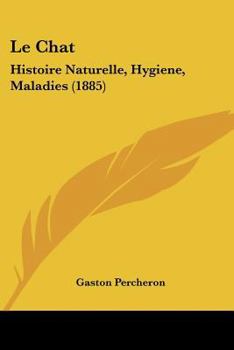 Le Chat

Histoire Naturelle, Hygiene, Maladies (1885)

Gaston Percheron